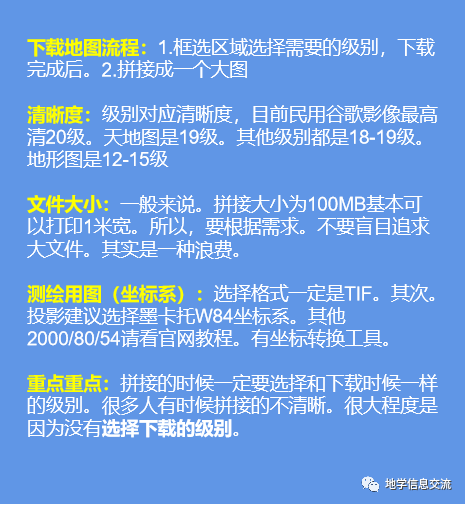 下载地图流程：1.框选区域选择需要的级别，下载完成后。2.拼接成一个大图

清晰度：级别对应清晰度，目前民用谷歌影像最高清20级。天地图是19级。其他级别都是18-19级。地形图是12-15级

文件大小：一般来说。拼接大小为100MB基本可以打印1米宽。所以，要根据需求。不要盲目追求大文件。其实是一种浪费。

测绘用图（坐标系）：选择格式一定是TIF。其次。投影建议选择墨卡托W84坐标系。其他2000/80/54请看官网教程。有坐标转换工具。

重点重点：拼接的时候一定要选择和下载时候一样的级别。很多人有时候拼接的不清晰。很大程度是因为没有选择下载的级别。

地学信息交流